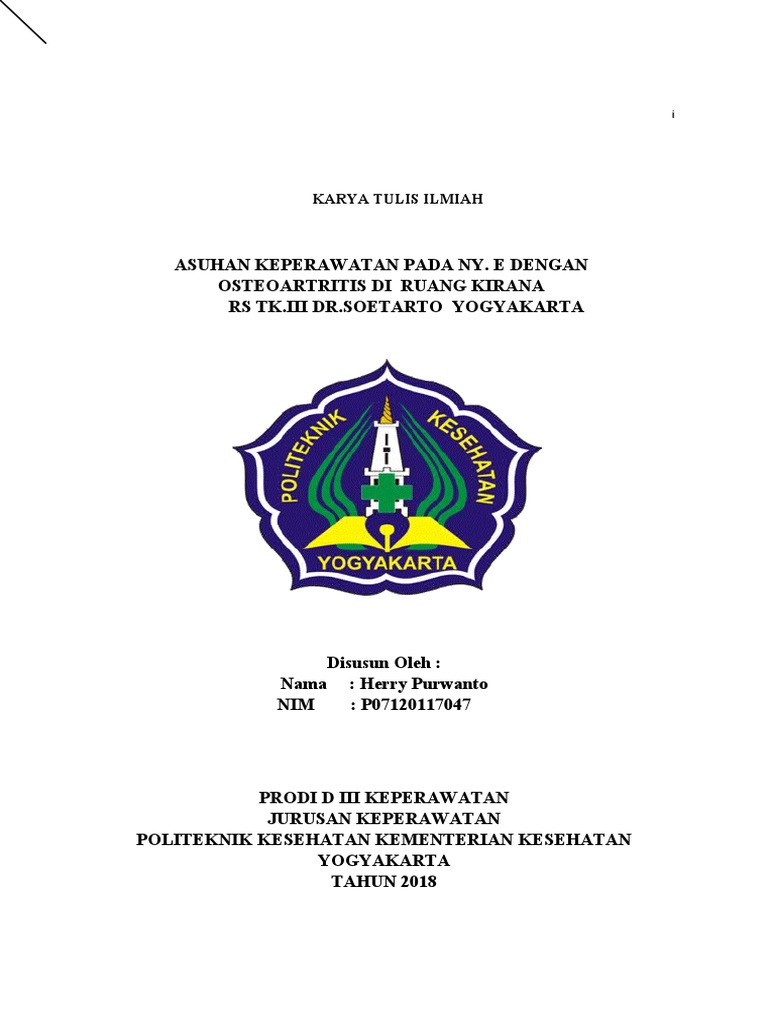 i

KARYA TULIS ILMIAH

ASUHAN KEPERAWATAN PADA NY. E DENGAN OSTEOARTRITIS DI RUANG KIRANA RS TK.III DR.SOETARTO YOGYAKARTA

POLITEKNIK KESEHATAN
YOGYAKARTA

Disusun Oleh :
Nama : Herry Purwanto
NIM : P07120117047

PRODI D III KEPERAWATAN
JURUSAN KEPERAWATAN
POLITEKNIK KESEHATAN KEMENTERIAN KESEHATAN YOGYAKARTA
TAHUN 2018